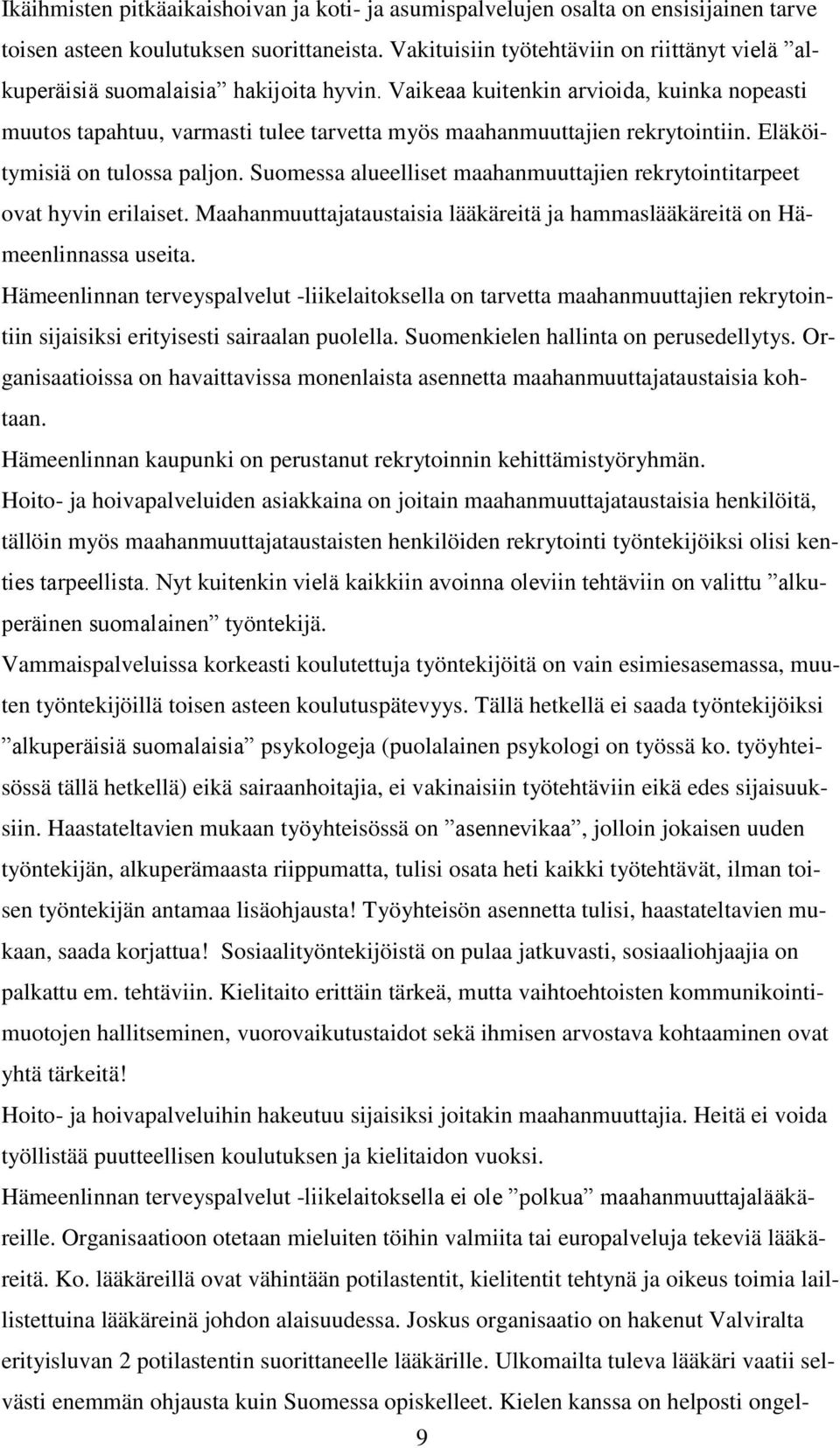 Ikäihmisten pitkäaikaishoivan ja koti- ja asumispalvelujen osalta on ensisijainen tarve toisen asteen koulutuksen suorittaneista. Vakituisiin työtehtäviin on riittänyt vielä ”alkuperäisiä suomalaisia” hakijoita hyvin. Vaikeaa kuitenkin arvioida, kuinka nopeasti muutos tapahtuu, varmasti tulee tarvetta myös maahanmuuttajien rekrytointiin. Eläköitymisiä on tulossa paljon. Suomessa alueelliset maahanmuuttajien rekrytointitarpeet ovat hyvin erilaiset. Maahanmuuttajataustaisia lääkäreitä ja hammaslääkäreitä on Hämeenlinnassa useita.

Hämeenlinnan terveyspalvelut -liikelaitoksella on tarvetta maahanmuuttajien rekrytointiin sijaisiksi erityisesti sairaalan puolella. Suomenkielen hallinta on perusedellytys. Organisaatioissa on havaittavissa monenlaista asennetta maahanmuuttajataustaisia kohtaan.

Hämeenlinnan kaupunki on perustanut rekrytoinnin kehittämistyöryhmän.

Hoito- ja hoivapalveluiden asiakkaina on joitain maahanmuuttajataustaisia henkilöitä, tällöin myös maahanmuuttajataustaisten henkilöiden rekrytointi työntekijöiksi olisi kenties tarpeellista. Nyt kuitenkin vielä kaikkiin avoinna oleviin tehtäviin on valittu ”alkuperäinen suomalainen” työntekijä.

Vammaispalveluissa korkeasti koulutettuja työntekijöitä on vain esimiesasemassa, muuten työntekijöillä toisen asteen koulutuspätevyys. Tällä hetkellä ei saada työntekijöiksi ”alkuperäisiä suomalaisia” psykologeja (puolalainen psykologi on työssä ko. työyhteisössä tällä hetkellä) eikä sairaanhoitajia, ei vakinaisiin työtehtäviin eikä edes sijaisuuksiin. Haastateltavien mukaan työyhteisössä on ”asennevikaa”, jolloin jokaisen uuden työntekijän, alkuperämaasta riippumatta, tulisi osata heti kaikki työtehtävät, ilman toisen työntekijän antamaa lisäohjausta! Työyhteisön asennetta tulisi, haastateltavien mukaan, saada korjattua! Sosiaalityöntekijöistä on pulaa jatkuvasti, sosiaaliohjaajia on palkattu em. tehtäviin. Kielitaito erittäin tärkeä, mutta vaihtoehtoisten kommunikointimuotojen hallitseminen, vuorovaikutustaidot sekä ihmisen arvostava kohtaaminen ovat yhtä tärkeitä!

Hoito- ja hoivapalveluihin hakeutuu sijaisiksi joitakin maahanmuuttajia. Heitä ei voida työllistää puutteellisen koulutuksen ja kielitaidon vuoksi.

Hämeenlinnan terveyspalvelut -liikelaitoksella ei ole ”polkua” maahanmuuttajalääkäreille. Organisaatioon otetaan mieluiten töihin valmiita tai europalveluja tekeviä lääkäreitä. Ko. lääkäreillä ovat vähintään potilastentit, kielitentit tehtynä ja oikeus toimia laillistettuina lääkäreinä johdon alaisuudessa. Joskus organisaatio on hakenut Valviralta erityisluvan 2 potilastentin suorittaneelle lääkärille. Ulkomailta tuleva lääkäri vaatii selvästi enemmän ohjausta kuin Suomessa opiskelleet. Kielen kanssa on helposti ongel-

9